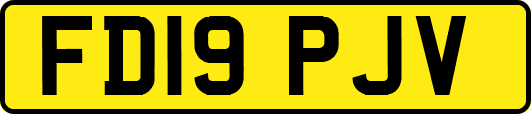 FD19 PJV